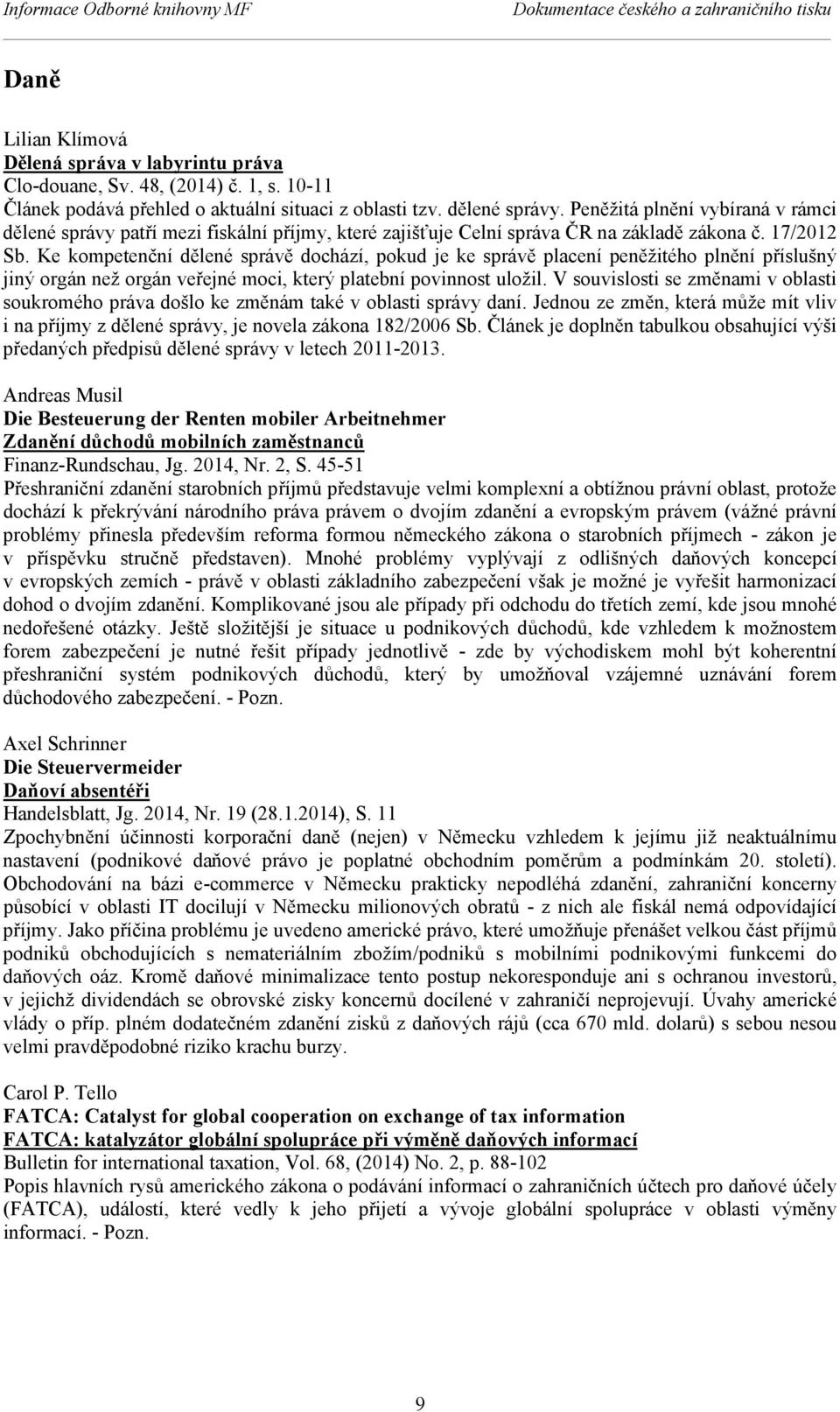 Informace Odborné knihovny MF Dokumentace českého a zahraničního tisku

Daně

Lilian Klímová
Dělená správa v labyrintu práva
Clo-douane, Sv. 48, (2014) č. 1, s. 10-11
Článek podává přehled o aktuální situaci z oblasti tzv. dělené správy. Peněžitá plnění vybíraná v rámci dělené správy patří mezi fiskální příjmy, které zajišťuje Celní správa ČR na základě zákona č. 17/2012 Sb. Ke kompetenční dělené správě dochází, pokud je ke správě placení peněžitého plnění příslušný jiný orgán než orgán veřejné moci, který platební povinnost uložil. V souvislosti se změnami v oblasti soukromého práva došlo ke změnám také v oblasti správy daní. Jednou ze změn, která může mít vliv i na příjmy z dělené správy, je novela zákona 182/2006 Sb. Článek je doplněn tabulkou obsahující výši předaných předpisů dělené správy v letech 2011-2013.

Andreas Musil
Die Besteuerung der Renten mobiler Arbeitnehmer
Zdanění důchodů mobilních zaměstnanců
Finanz-Rundschau, Jg. 2014, Nr. 2, S. 45-51
Přeshraniční zdanění starobních příjmů představuje velmi komplexní a obtížnou právní oblast, protože dochází k překrývání národního práva právem o dvojím zdanění a evropským právem (vážné právní problémy přinesla především reforma formou německého zákona o starobních příjmech - zákon je v příspěvku stručně představen). Mnohé problémy vyplývají z odlišných daňových koncepcí v evropských zemích - právě v oblasti základního zabezpečení však je možné je vyřešit harmonizací dohod o dvojím zdanění. Komplikované jsou ale případy při odchodu do třetích zemí, kde jsou mnohé nedořešené otázky. Ještě složitější je situace u podnikových důchodů, kde vzhledem k možnostem forem zabezpečení je nutné řešit případy jednotlivě - zde by východiskem mohl být koherentní přeshraniční systém podnikových důchodů, který by umožňoval vzájemné uznávání forem důchodového zabezpečení. - Pozn.

Axel Schrinner
Die Steuervermeider
Daňoví absentéři
Handelsblatt, Jg. 2014, Nr. 19 (28.1.2014), S. 11
Zpochybnění účinnosti korporační daně (nejen) v Německu vzhledem k jejímu již neaktuálnímu nastavení (podnikové daňové právo je poplatné obchodním poměrům a podmínkám 20. století). Obchodování na bázi e-commerce v Německu prakticky nepodléhá zdanění, zahraniční koncerny působící v oblasti IT docilují v Německu milionových obratů - z nich ale fiskál nemá odpovídající příjmy. Jako příčina problému je uvedeno americké právo, které umožňuje přenášet velkou část příjmů podniků obchodujících s nemateriálním zbožím/podniků s mobilními podnikovými funkcemi do daňových oáz. Kromě daňové minimalizace tento postup nekoresponduje ani s ochranou investorů, v jejichž dividendách se obrovské zisky koncernů docílené v zahraničí neprojevují. Úvahy americké vlády o příp. plném dodatečném zdanění zisků z daňových rájů (cca 670 mld. dolarů) s sebou nesou velmi pravděpodobné riziko krachu burzy.

Carol P. Tello
FATCA: Catalyst for global cooperation on exchange of tax information
FATCA: katalyzátor globální spolupráce při výměně daňových informací
Bulletin for international taxation, Vol. 68, (2014) No. 2, p. 88-102
Popis hlavních rysů amerického zákona o podávání informací o zahraničních účtech pro daňové účely (FATCA), událostí, které vedly k jeho přijetí a vývoje globální spolupráce v oblasti výměny informací. - Pozn.

9